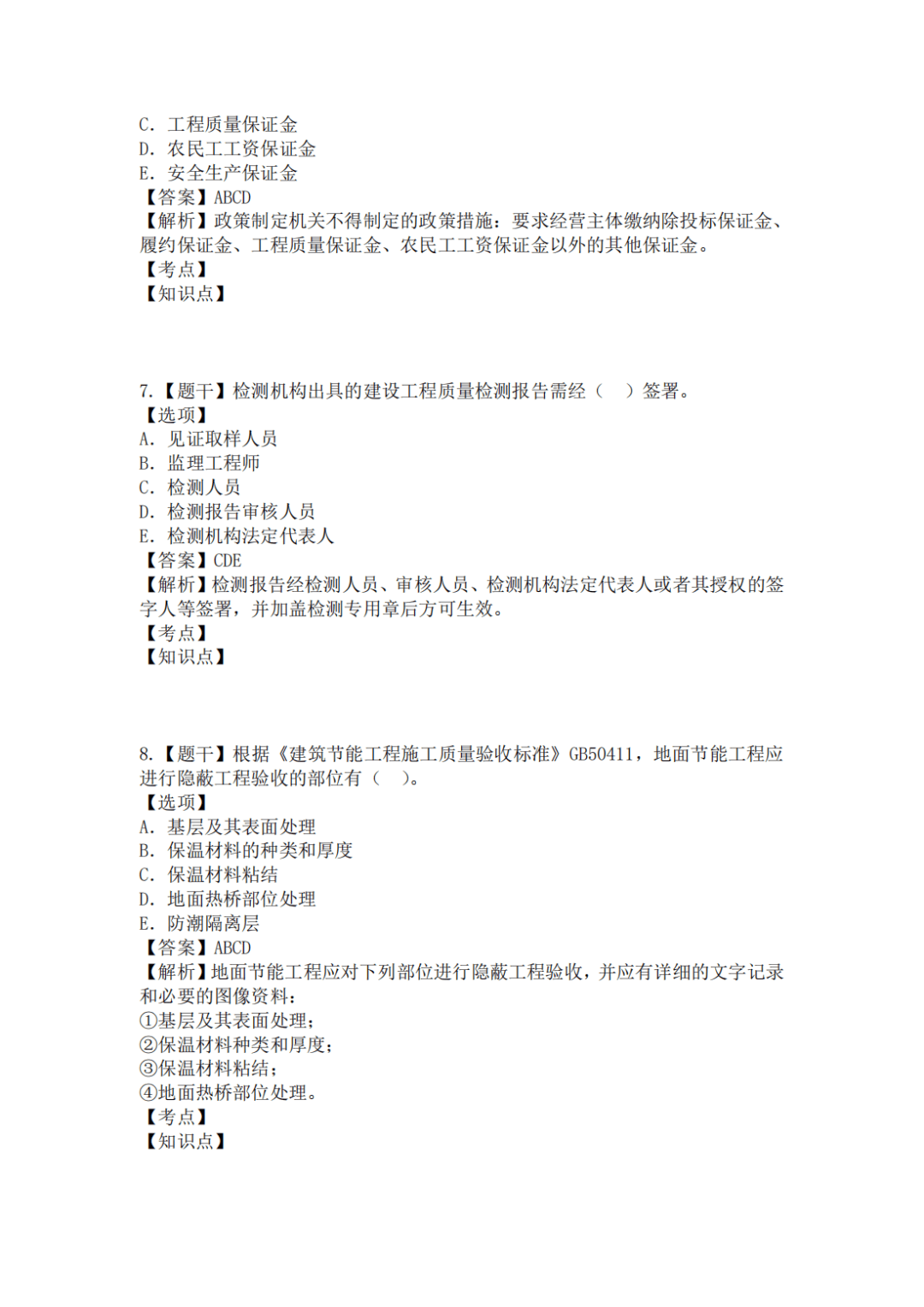 C. 工程质量保证金
D. 农民工工资保证金
E. 安全生产保证金
【答案】ABCD
【解析】政策制定机关不得制定的政策措施：要求经营主体缴纳除投标保证金、履约保证金、工程质量保证金、农民工工资保证金以外的其他保证金。
【考点】
【知识点】

7.【题干】检测机构出具的建设工程质量检测报告需经（　）签署。
【选项】
A. 见证取样人员
B. 监理工程师
C. 检测人员
D. 检测报告审核人员
E. 检测机构法定代表人
【答案】CDE
【解析】检测报告经检测人员、审核人员、检测机构法定代表人或者其授权的签字人等签署，并加盖检测专用章后方可生效。
【考点】
【知识点】

8.【题干】根据《建筑节能工程施工质量验收标准》GB50411，地面节能工程应进行隐蔽工程验收的部位有（　）。
【选项】
A. 基层及其表面处理
B. 保温材料的种类和厚度
C. 保温材料粘结
D. 地面热桥部位处理
E. 防潮隔离层
【答案】ABCD
【解析】地面节能工程应对下列部位进行隐蔽工程验收，并应有详细的文字记录和必要的图像资料：
①基层及其表面处理；
②保温材料种类和厚度；
③保温材料粘结；
④地面热桥部位处理。
【考点】
【知识点】